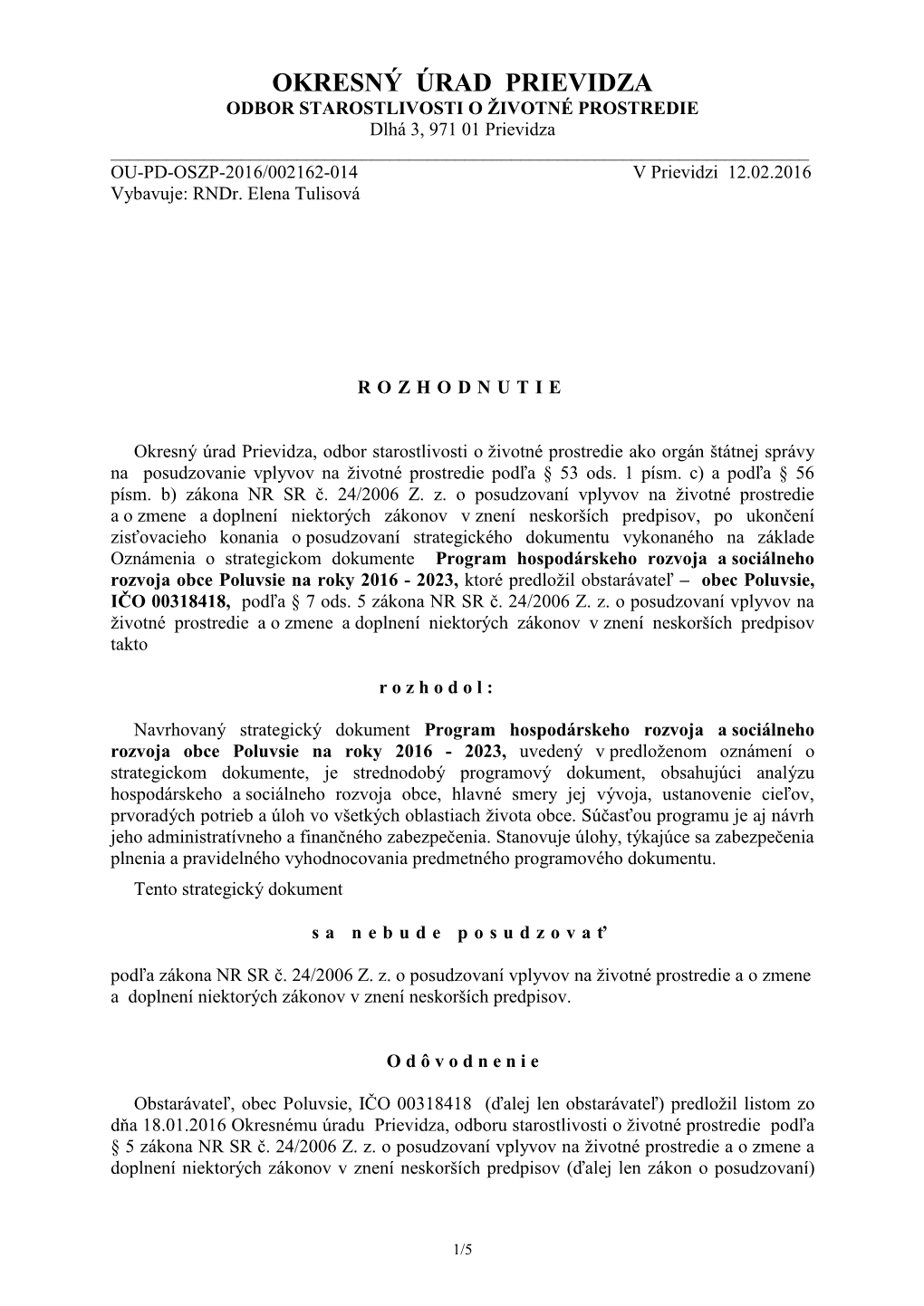 OKRESNÝ ÚRAD PRIEVIDZA
ODBOR STAROSTLIVOSTI O ŽIVOTNÉ PROSTREDIE
Dlhá 3, 971 01 Prievidza

OU-PD-OSZP-2016/002162-014 V Prievidzi 12.02.2016
Vybavuje: RNDr. Elena Tulisová

R O Z H O D N U T I E

Okresný úrad Prievidza, odbor starostlivosti o životné prostredie ako orgán štátnej správy na posudzovanie vplyvov na životné prostredie podľa § 53 ods. 1 písm. c) a podľa § 56 písm. b) zákona NR SR č. 24/2006 Z. z. o posudzovaní vplyvov na životné prostredie a o zmene a doplnení niektorých zákonov v znení neskorších predpisov, po ukončení zisťovacieho konania o posudzovaní strategického dokumentu vykonaného na základe Oznámenia o strategickom dokumente Program hospodárskeho rozvoja a sociálneho rozvoja obce Poluvsie na roky 2016 - 2023, ktoré predložil obstarávateľ – obec Poluvsie, IČO 00318418, podľa § 7 ods. 5 zákona NR SR č. 24/2006 Z. z. o posudzovaní vplyvov na životné prostredie a o zmene a doplnení niektorých zákonov v znení neskorších predpisov takto

r o z h o d o l :

Navrhovaný strategický dokument Program hospodárskeho rozvoja a sociálneho rozvoja obce Poluvsie na roky 2016 - 2023, uvedený v predloženom oznámení o strategickom dokumente, je strednodobý programový dokument, obsahujúci analýzu hospodárskeho a sociálneho rozvoja obce, hlavné smery jej vývoja, ustanovenie cieľov, prvoradých potrieb a úloh vo všetkých oblastiach života obce. Súčasťou programu je aj návrh jeho administratívneho a finančného zabezpečenia. Stanovuje úlohy, týkajúce sa zabezpečenia plnenia a pravidelného vyhodnocovania predmetného programového dokumentu.
Tento strategický dokument

s a n e b u d e p o s u d z o v a ť

podľa zákona NR SR č. 24/2006 Z. z. o posudzovaní vplyvov na životné prostredie a o zmene a doplnení niektorých zákonov v znení neskorších predpisov.

O d ô v o d n e n i e

Obstarávateľ, obec Poluvsie, IČO 00318418 (ďalej len obstarávateľ) predložil listom zo dňa 18.01.2016 Okresnému úradu Prievidza, odboru starostlivosti o životné prostredie podľa § 5 zákona NR SR č. 24/2006 Z. z. o posudzovaní vplyvov na životné prostredie a o zmene a doplnení niektorých zákonov v znení neskorších predpisov (ďalej len zákon o posudzovaní)

1/5